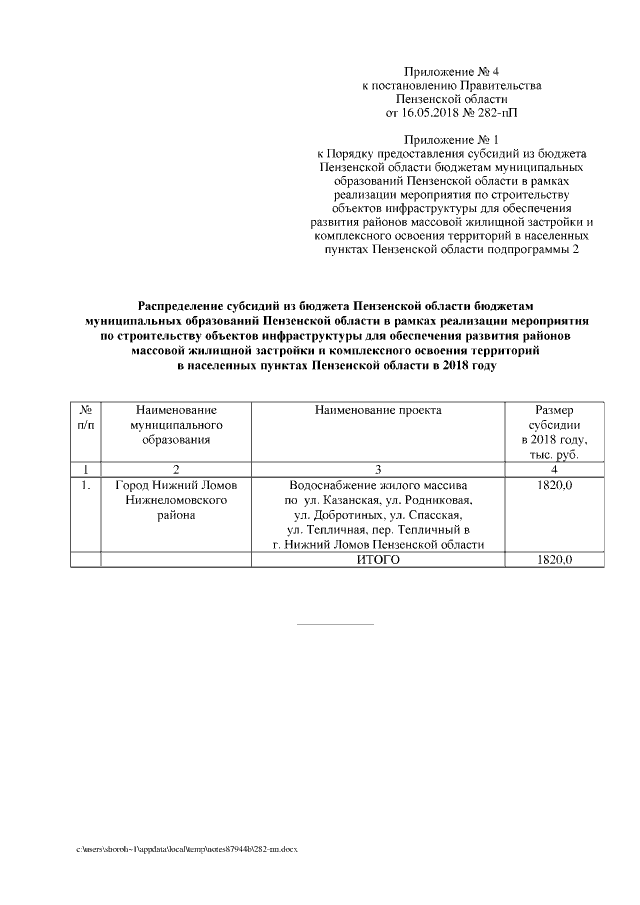 Приложение № 4
к постановлению Правительства
Пензенской области
от 16.05.2018 № 282-пП

Приложение № 1
к Порядку предоставления субсидий из бюджета Пензенской области бюджетам муниципальных образований Пензенской области в рамках реализации мероприятия по строительству объектов инфраструктуры для обеспечения развития районов массовой жилищной застройки и комплексного освоения территорий в населенных пунктах Пензенской области подпрограммы 2

Распределение субсидий из бюджета Пензенской области бюджетам муниципальных образований Пензенской области в рамках реализации мероприятия по строительству объектов инфраструктуры для обеспечения развития районов массовой жилищной застройки и комплексного освоения территорий в населенных пунктах Пензенской области в 2018 году

| № п/п | Наименование муниципального образования | Наименование проекта | Размер субсидии в 2018 году, тыс. руб. |
|---|---|---|---|
| 1 | 2 | 3 | 4 |
| 1. | Город Нижний Ломов Нижнеломовского района | Водоснабжение жилого массива по ул. Казанская, ул. Родниковая, ул. Добротиных, ул. Спасская, ул. Тепличная, пер. Тепличный в г. Нижний Ломов Пензенской области | 1820,0 |
| | | ИТОГО | 1820,0 |

c:\users\shoroh~1\appdata\local\temp\notes87944b\282-пп.docx